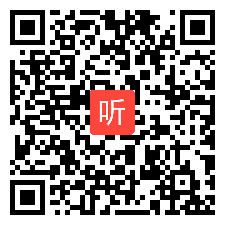 听